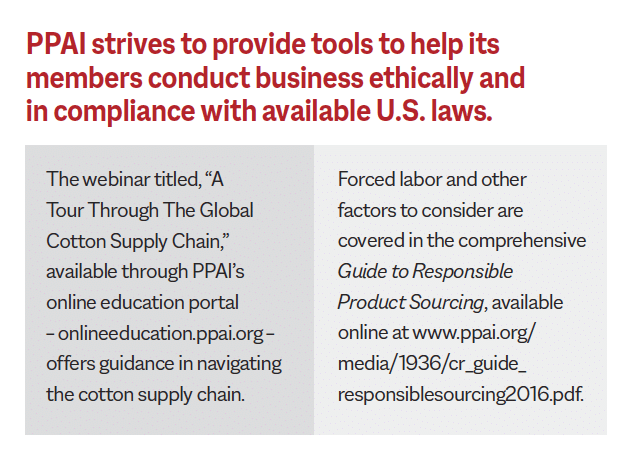 PPAI strives to provide tools to help its members conduct business ethically and in compliance with available U.S. laws.

The webinar titled, "A Tour Through The Global Cotton Supply Chain," available through PPAI's online education portal – onlineeducation.ppai.org – offers guidance in navigating the cotton supply chain.

Forced labor and other factors to consider are covered in the comprehensive Guide to Responsible Product Sourcing, available online at www.ppai.org/media/1936/cr_guide_responsiblesourcing2016.pdf.